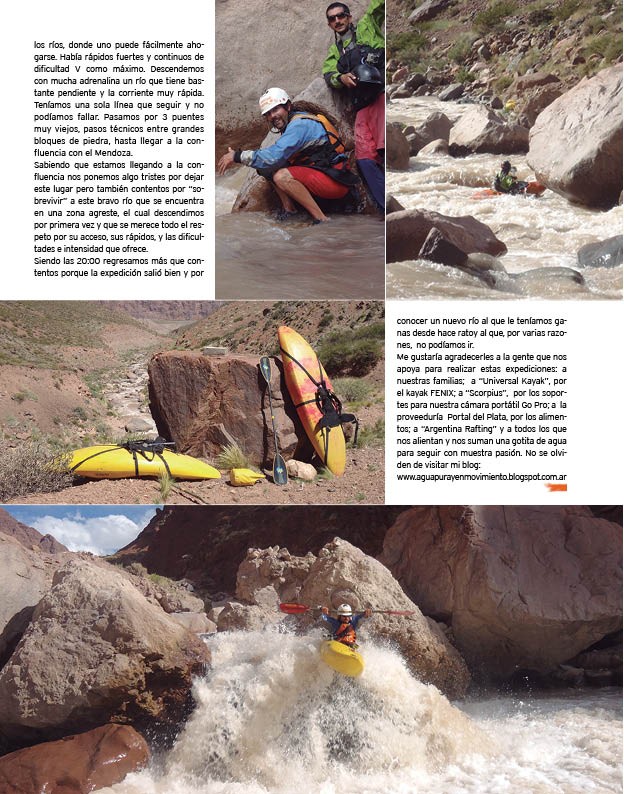 los ríos, donde uno puede fácilmente ahogarse. Había rápidos fuertes y continuos de dificultad V como máximo. Descendemos con mucha adrenalina un río que tiene bastante pendiente y la corriente muy rápida. Teníamos una sola línea que seguir y no podíamos fallar. Pasamos por 3 puentes muy viejos, pasos técnicos entre grandes bloques de piedra, hasta llegar a la confluencia con el Mendoza.
Sabiendo que estamos llegando a la confluencia nos ponemos algo tristes por dejar este lugar pero también contentos por "sobrevivir" a este bravo río que se encuentra en una zona agreste, el cual descendimos por primera vez y que se merece todo el respeto por su acceso, sus rápidos, y las dificultades e intensidad que ofrece.
Siendo las 20:00 regresamos más que contentos porque la expedición salió bien y por

conocer un nuevo río al que le teníamos ganas desde hace ratoy al que, por varias razones, no podíamos ir.
Me gustaría agradecerles a la gente que nos apoya para realizar estas expediciones: a nuestras familias; a "Universal Kayak", por el kayak FENIX; a "Scorpius", por los soportes para nuestra cámara portátil Go Pro; a la proveeduría Portal del Plata, por los alimentos; a "Argentina Rafting" y a todos los que nos alientan y nos suman una gotita de agua para seguir con muestra pasión. No se olviden de visitar mi blog:
www.aguapurayenmovimiento.blogspot.com.ar